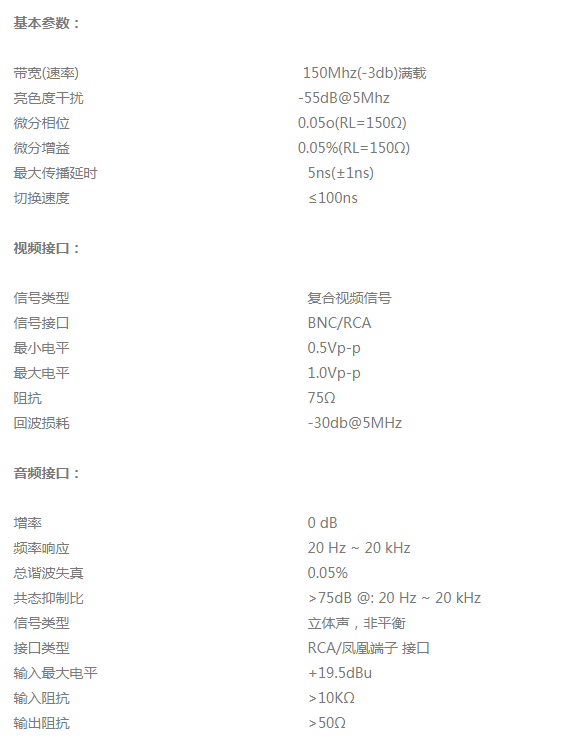 基本参数：

带宽(速率) 150Mhz(-3db)满载
亮色度干扰 -55dB@5Mhz
微分相位 0.05o(RL=150Ω)
微分增益 0.05%(RL=150Ω)
最大传播延时 5ns(±1ns)
切换速度 ≤100ns

视频接口：

信号类型 复合视频信号
信号接口 BNC/RCA
最小电平 0.5Vp-p
最大电平 1.0Vp-p
阻抗 75Ω
回波损耗 -30db@5MHz

音频接口：

增率 0 dB
频率响应 20 Hz ~ 20 kHz
总谐波失真 0.05%
共态抑制比 >75dB @: 20 Hz ~ 20 kHz
信号类型 立体声，非平衡
接口类型 RCA/凤凰端子 接口
输入最大电平 +19.5dBu
输入阻抗 >10KΩ
输出阻抗 >50Ω